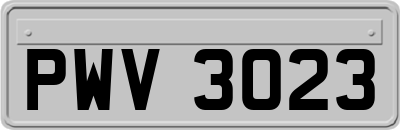 PWV 3023